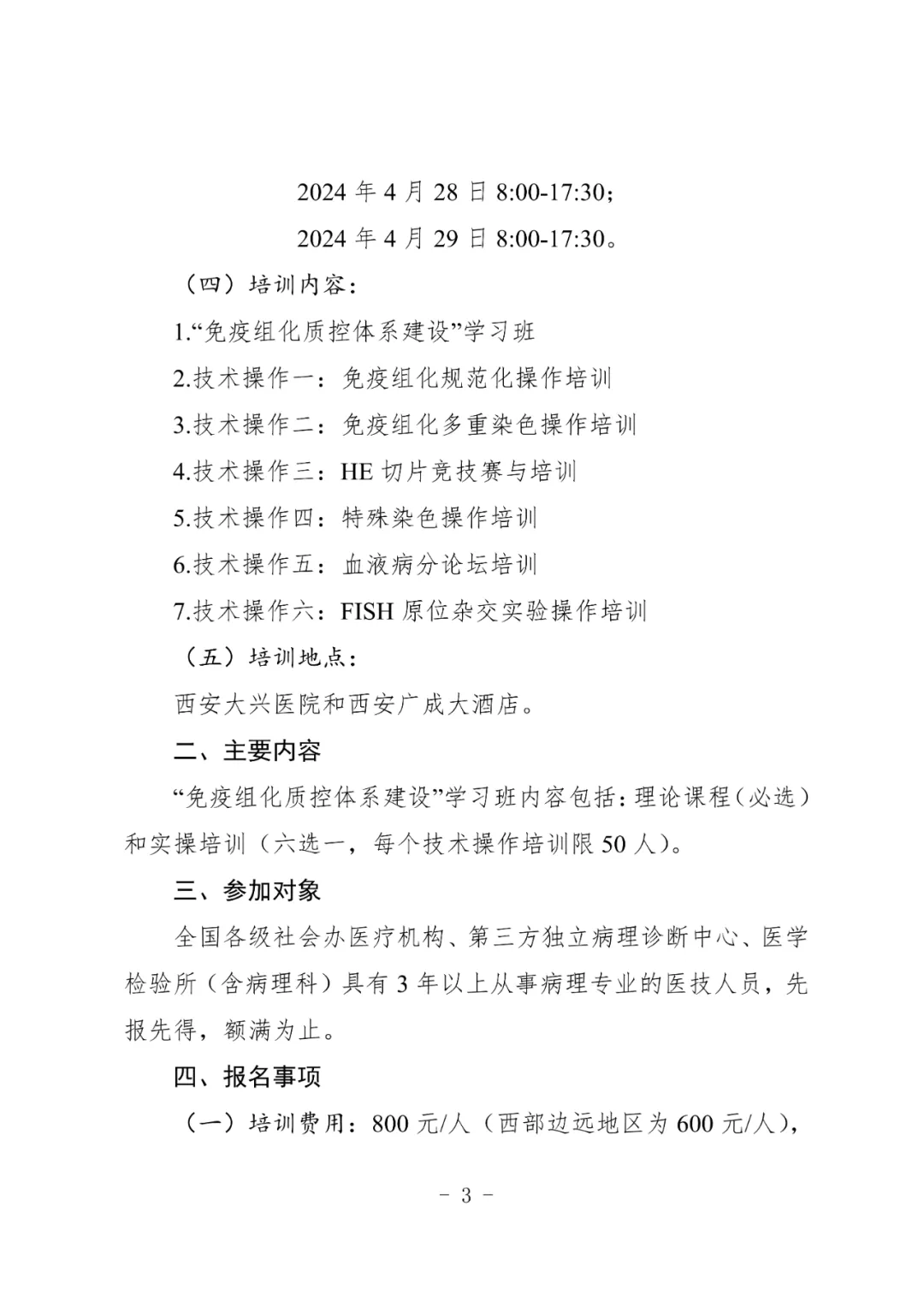 2024 年 4 月 28 日 8:00-17:30；

2024 年 4 月 29 日 8:00-17:30。

（四）培训内容：

1.“免疫组化质控体系建设”学习班

2.技术操作一：免疫组化规范化操作培训

3.技术操作二：免疫组化多重染色操作培训

4.技术操作三：HE 切片竞技赛与培训

5.技术操作四：特殊染色操作培训

6.技术操作五：血液病分论坛培训

7.技术操作六：FISH 原位杂交实验操作培训

（五）培训地点：

西安大兴医院和西安广成大酒店。

二、主要内容

“免疫组化质控体系建设”学习班内容包括：理论课程（必选）和实操培训（六选一，每个技术操作培训限 50 人）。

三、参加对象

全国各级社会办医疗机构、第三方独立病理诊断中心、医学检验所（含病理科）具有 3 年以上从事病理专业的医技人员，先报先得，额满为止。

四、报名事项

（一）培训费用：800 元/人（西部边远地区为 600 元/人），

- 3 -